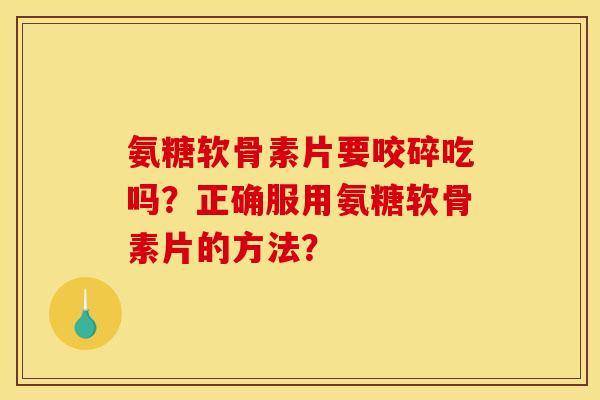 氨糖软骨素片要咬碎吃吗？正确服用氨糖软骨素片的方法？